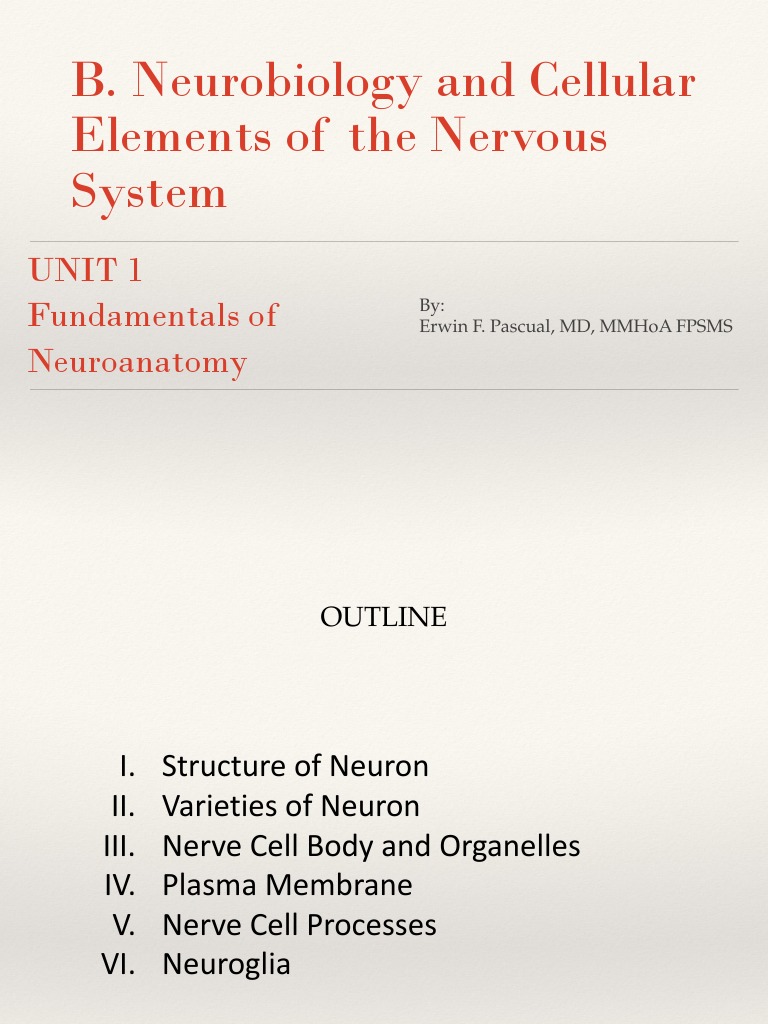 B. Neurobiology and Cellular Elements of the Nervous System

UNIT 1
Fundamentals of Neuroanatomy

By:
Erwin F. Pascual, MD, MMHoA FPSMS

OUTLINE

I. Structure of Neuron
II. Varieties of Neuron
III. Nerve Cell Body and Organelles
IV. Plasma Membrane
V. Nerve Cell Processes
VI. Neuroglia